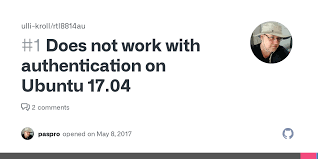 ulli-kroll/rtl8814au

#1 Does not work with authentication on Ubuntu 17.04

2 comments

paspro opened on May 8, 2017